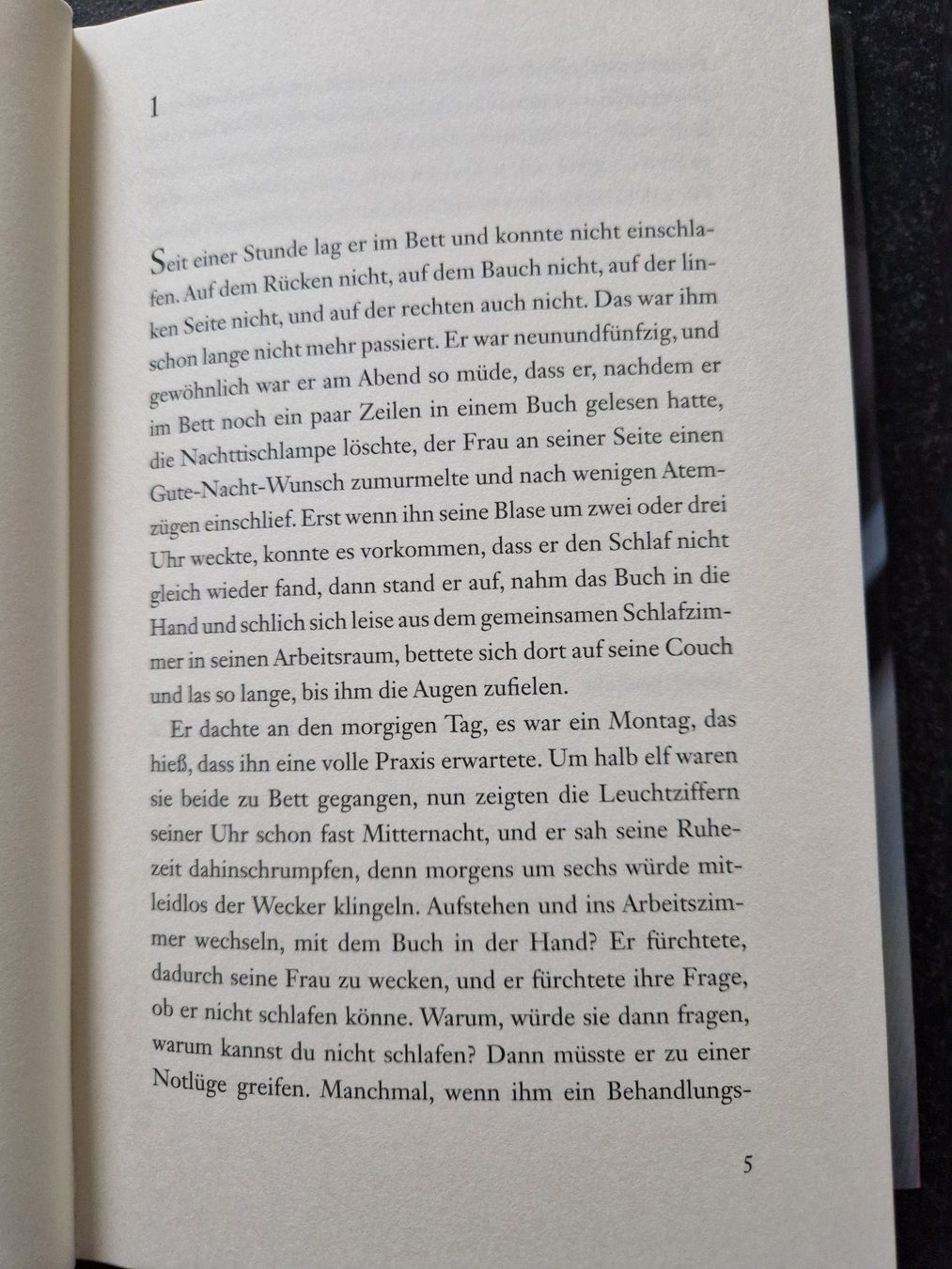 1

Seit einer Stunde lag er im Bett und konnte nicht einschlafen. Auf dem Rücken nicht, auf dem Bauch nicht, auf der linken Seite nicht, und auf der rechten auch nicht. Das war ihm schon lange nicht mehr passiert. Er war neunundfünfzig, und gewöhnlich war er am Abend so müde, dass er, nachdem er im Bett noch ein paar Zeilen in einem Buch gelesen hatte, die Nachttischlampe löschte, der Frau an seiner Seite einen Gute-Nacht-Wunsch zumurmelte und nach wenigen Atemzügen einschlief. Erst wenn ihn seine Blase um zwei oder drei Uhr weckte, konnte es vorkommen, dass er den Schlaf nicht gleich wieder fand, dann stand er auf, nahm das Buch in die Hand und schlich sich leise aus dem gemeinsamen Schlafzimmer in seinen Arbeitsraum, bettete sich dort auf seine Couch und las so lange, bis ihm die Augen zufielen.

Er dachte an den morgigen Tag, es war ein Montag, das hieß, dass ihn eine volle Praxis erwartete. Um halb elf waren sie beide zu Bett gegangen, nun zeigten die Leuchtziffern seiner Uhr schon fast Mitternacht, und er sah seine Ruhezeit dahinschrumpfen, denn morgens um sechs würde mitleidlos der Wecker klingeln. Aufstehen und ins Arbeitszimmer wechseln, mit dem Buch in der Hand? Er fürchtete, dadurch seine Frau zu wecken, und er fürchtete ihre Frage, ob er nicht schlafen könne. Warum, würde sie dann fragen, warum kannst du nicht schlafen? Dann müsste er zu einer Notlüge greifen. Manchmal, wenn ihm ein Behandlungs-

5